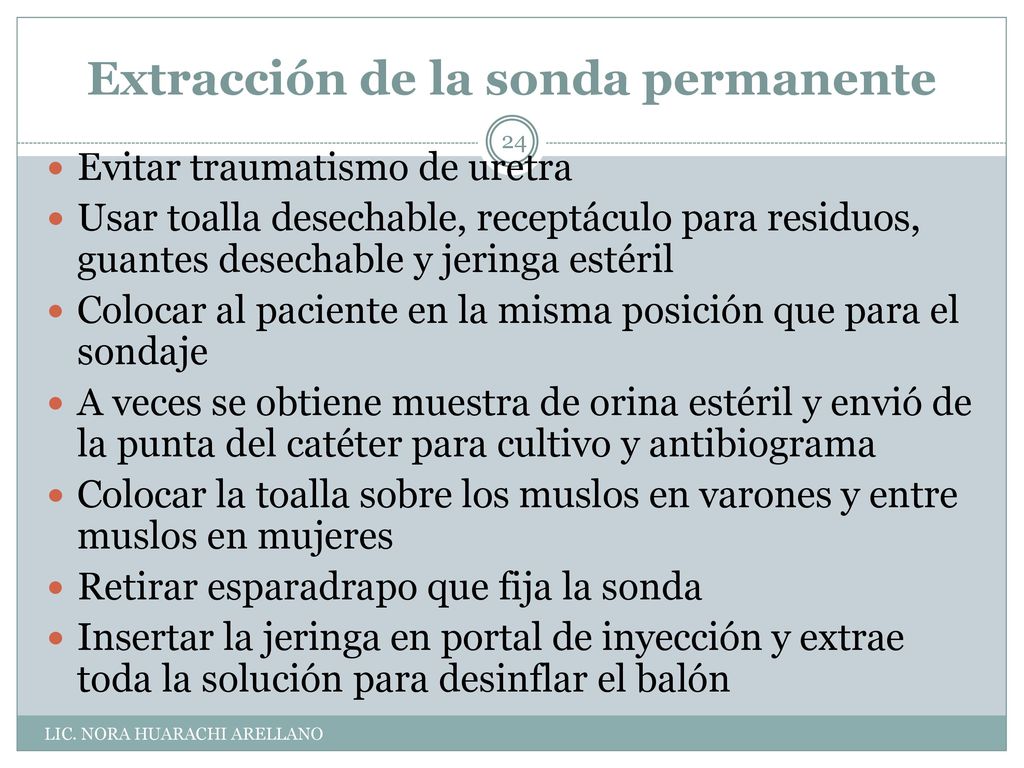 Extracción de la sonda permanente

24

- Evitar traumatismo de uretra
- Usar toalla desechable, receptáculo para residuos, guantes desechable y jeringa estéril
- Colocar al paciente en la misma posición que para el sondaje
- A veces se obtiene muestra de orina estéril y envió de la punta del catéter para cultivo y antibiograma
- Colocar la toalla sobre los muslos en varones y entre muslos en mujeres
- Retirar esparadrapo que fija la sonda
- Insertar la jeringa en portal de inyección y extrae toda la solución para desinflar el balón

LIC. NORA HUARACHI ARELLANO